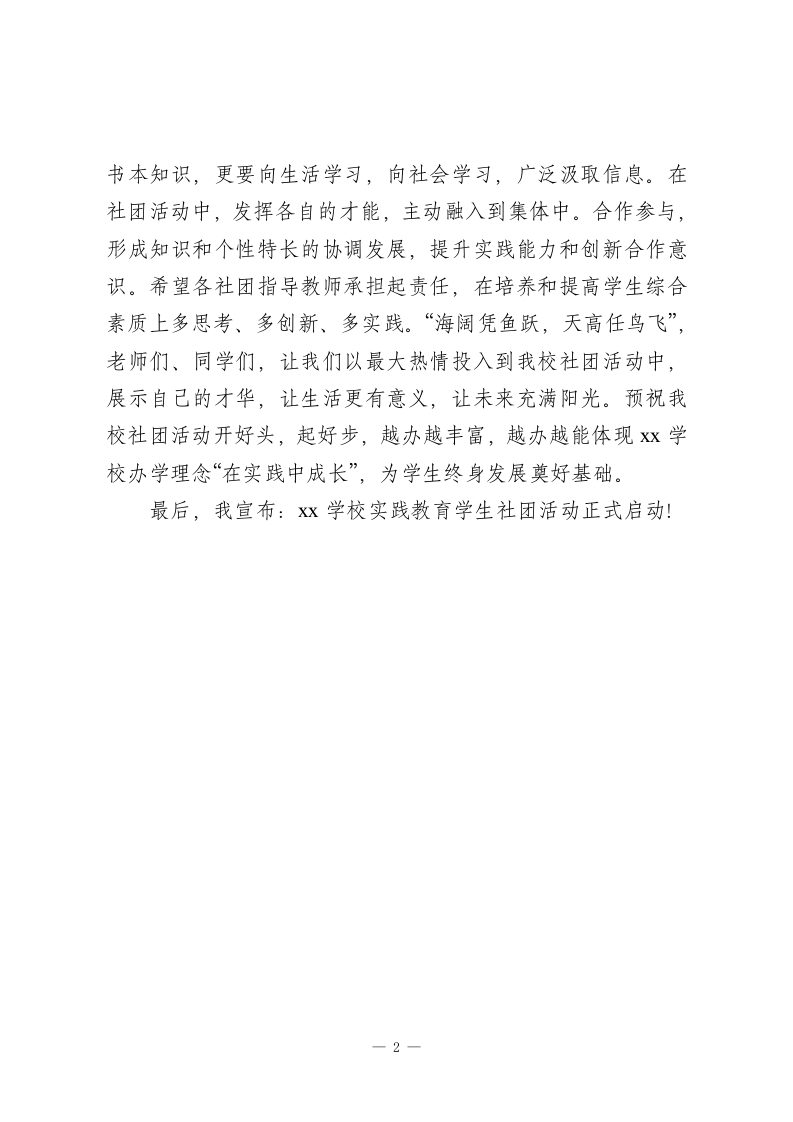 书本知识，更要向生活学习，向社会学习，广泛汲取信息。在社团活动中，发挥各自的才能，主动融入到集体中。合作参与，形成知识和个性特长的协调发展，提升实践能力和创新合作意识。希望各社团指导教师承担起责任，在培养和提高学生综合素质上多思考、多创新、多实践。“海阔凭鱼跃，天高任鸟飞”，老师们、同学们，让我们以最大热情投入到我校社团活动中，展示自己的才华，让生活更有意义，让未来充满阳光。预祝我校社团活动开好头，起好步，越办越丰富，越办越能体现 xx 学校办学理念“在实践中成长”，为学生终身发展奠好基础。

最后，我宣布：xx 学校实践教育学生社团活动正式启动!

— 2 —